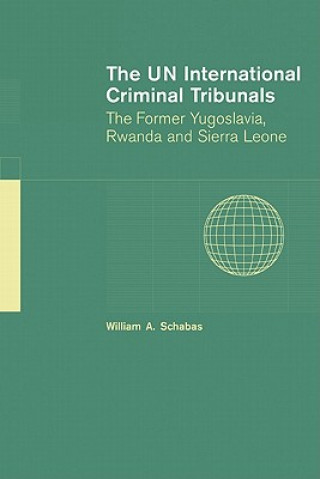 The UN International Criminal Tribunals

The Former Yugoslavia, Rwanda and Sierra Leone

William A. Schabas